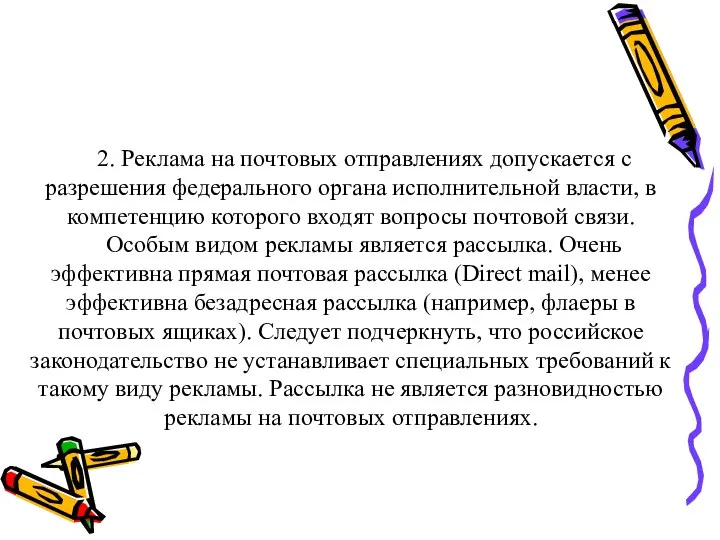 2. Реклама на почтовых отправлениях допускается с разрешения федерального органа исполнительной власти, в компетенцию которого входят вопросы почтовой связи.

Особым видом рекламы является рассылка. Очень эффективна прямая почтовая рассылка (Direct mail), менее эффективна безадресная рассылка (например, флаеры в почтовых ящиках). Следует подчеркнуть, что российское законодательство не устанавливает специальных требований к такому виду рекламы. Рассылка не является разновидностью рекламы на почтовых отправлениях.